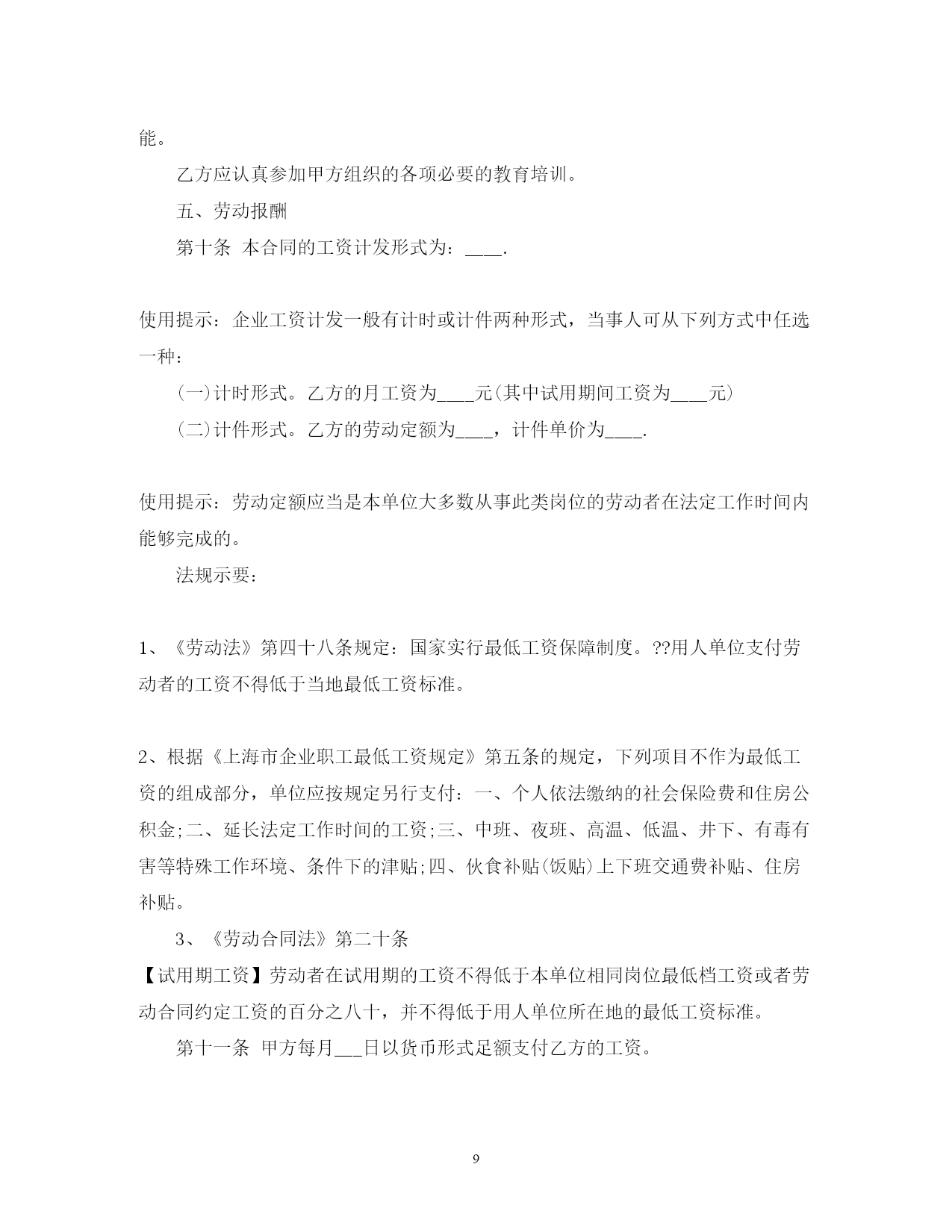 能。

乙方应认真参加甲方组织的各项必要的教育培训。

五、劳动报酬

第十条 本合同的工资计发形式为：____.

使用提示：企业工资计发一般有计时或计件两种形式，当事人可从下列方式中任选一种：

(一)计时形式。乙方的月工资为____元(其中试用期间工资为____元)

(二)计件形式。乙方的劳动定额为____，计件单价为____.

使用提示：劳动定额应当是本单位大多数从事此类岗位的劳动者在法定工作时间内能够完成的。

法规示要：

1、《劳动法》第四十八条规定：国家实行最低工资保障制度。??用人单位支付劳动者的工资不得低于当地最低工资标准。

2、根据《上海市企业职工最低工资规定》第五条的规定，下列项目不作为最低工资的组成部分，单位应按规定另行支付：一、个人依法缴纳的社会保险费和住房公积金;二、延长法定工作时间的工资;三、中班、夜班、高温、低温、井下、有毒有害等特殊工作环境、条件下的津贴;四、伙食补贴(饭贴)上下班交通费补贴、住房补贴。

3、《劳动合同法》第二十条

【试用期工资】劳动者在试用期的工资不得低于本单位相同岗位最低档工资或者劳动合同约定工资的百分之八十，并不得低于用人单位所在地的最低工资标准。

第十一条 甲方每月___日以货币形式足额支付乙方的工资。

9